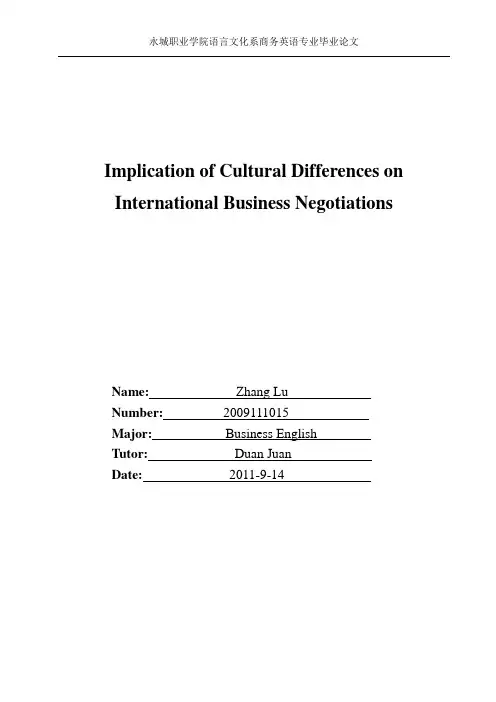 永城职业学院语言文化系商务英语专业毕业论文

Implication of Cultural Differences on International Business Negotiations

Name: Zhang Lu
Number: 2009111015
Major: Business English
Tutor: Duan Juan
Date: 2011-9-14